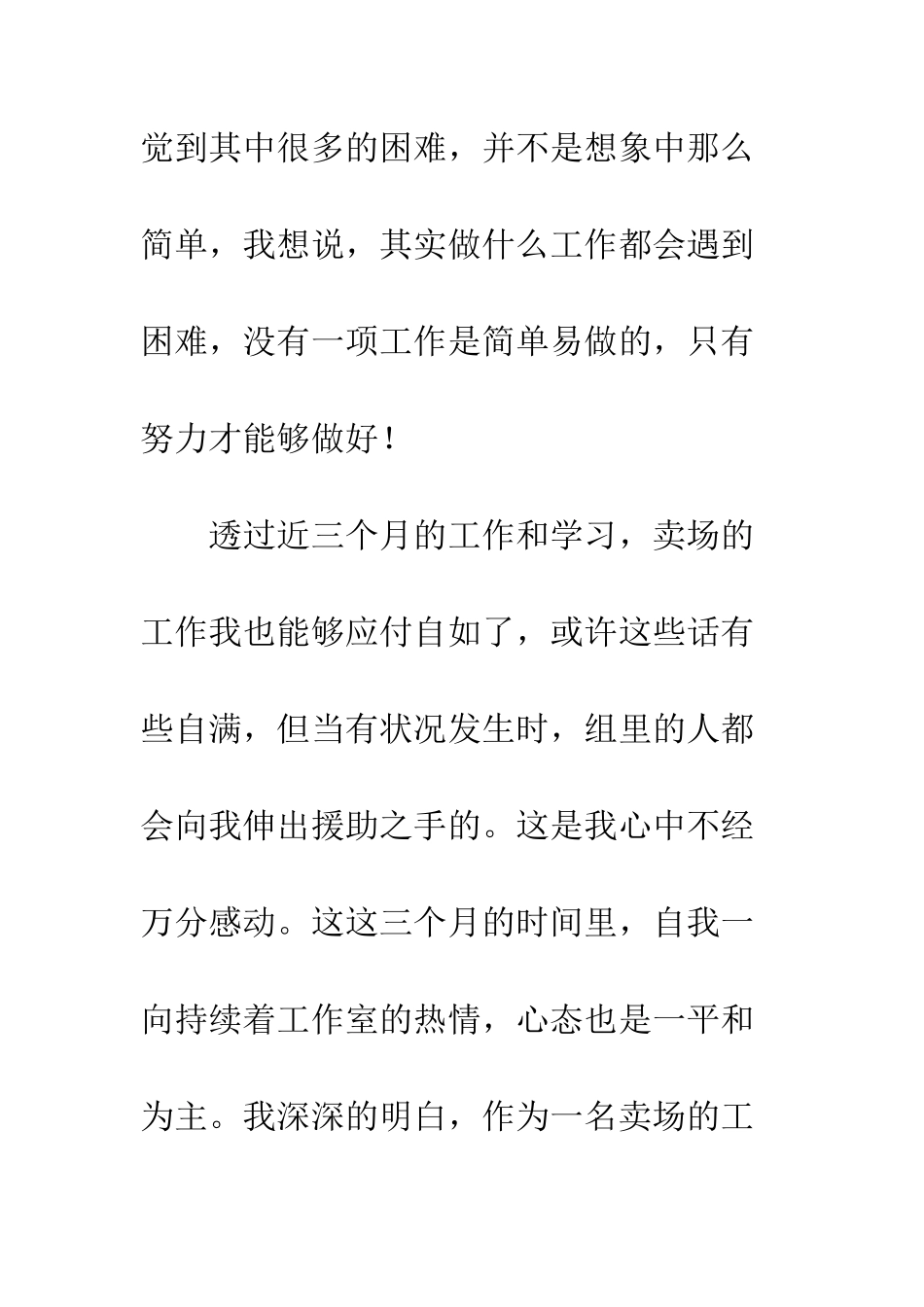 觉到其中很多的困难，并不是想象中那么简单，我想说，其实做什么工作都会遇到困难，没有一项工作是简单易做的，只有努力才能够做好！

透过近三个月的工作和学习，卖场的工作我也能够应付自如了，或许这些话有些自满，但当有状况发生时，组里的人都会向我伸出援助之手的。这是我心中不经万分感动。这这三个月的时间里，自我一向持续着工作室的热情，心态也是一平和为主。我深深的明白，作为一名卖场的工